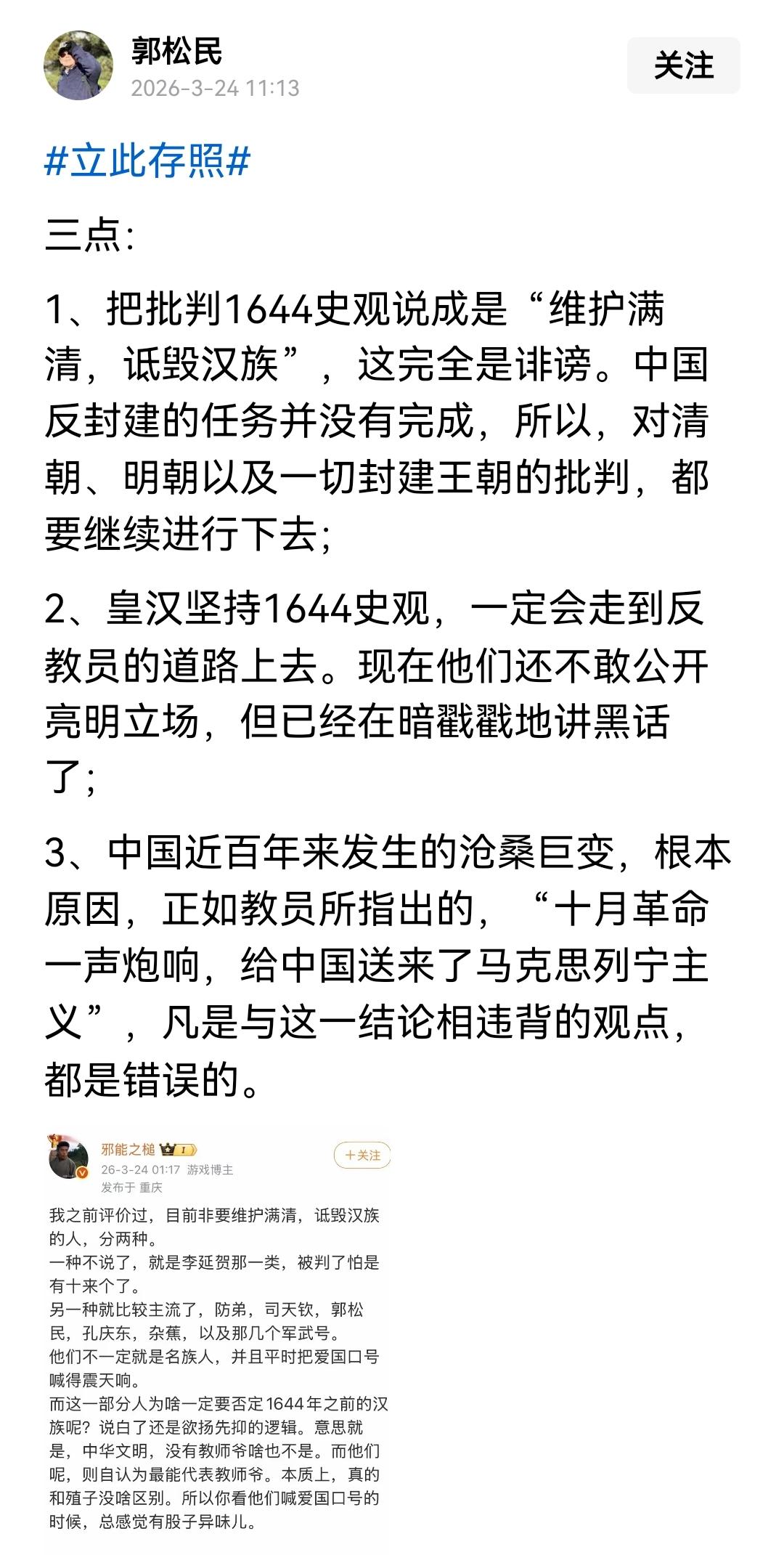 郭松民
2026-3-24 11:13

关注

#立此存照#

三点:

1、把批判1644史观说成是“维护满清，诋毁汉族”，这完全是诽谤。中国反封建的任务并没有完成，所以，对清朝、明朝以及一切封建王朝的批判，都要继续进行下去;

2、皇汉坚持1644史观，一定会走到反教员的道路上去。现在他们还不敢公开亮明立场，但已经在暗戳戳地讲黑话了;

3、中国近百年来发生的沧桑巨变，根本原因，正如教员所指出的，“十月革命一声炮响，给中国送来了马克思列宁主义”，凡是与这一结论相违背的观点，都是错误的。

邪能之槌
26-3-24 01:17 游戏博主
发布于 重庆

+关注

我之前评价过，目前非要维护满清，诋毁汉族的人，分两种。
一种不说了，就是李延贺那一类，被判了怕是有十来个了。
另一种就比较主流了，防弟，司天钦，郭松民，孔庆东，杂蕉，以及那几个军武号。
他们不一定就是名族人，并且平时把爱国口号喊得震天响。
而这一部分人为啥一定要否定1644年之前的汉族呢？说白了还是欲扬先抑的逻辑。意思就是，中华文明，没有教师爷啥也不是。而他们呢，则自认为最能代表教师爷。本质上，真的和殖子没啥区别。所以你看他们喊爱国口号的时候，总感觉有股子异味儿。